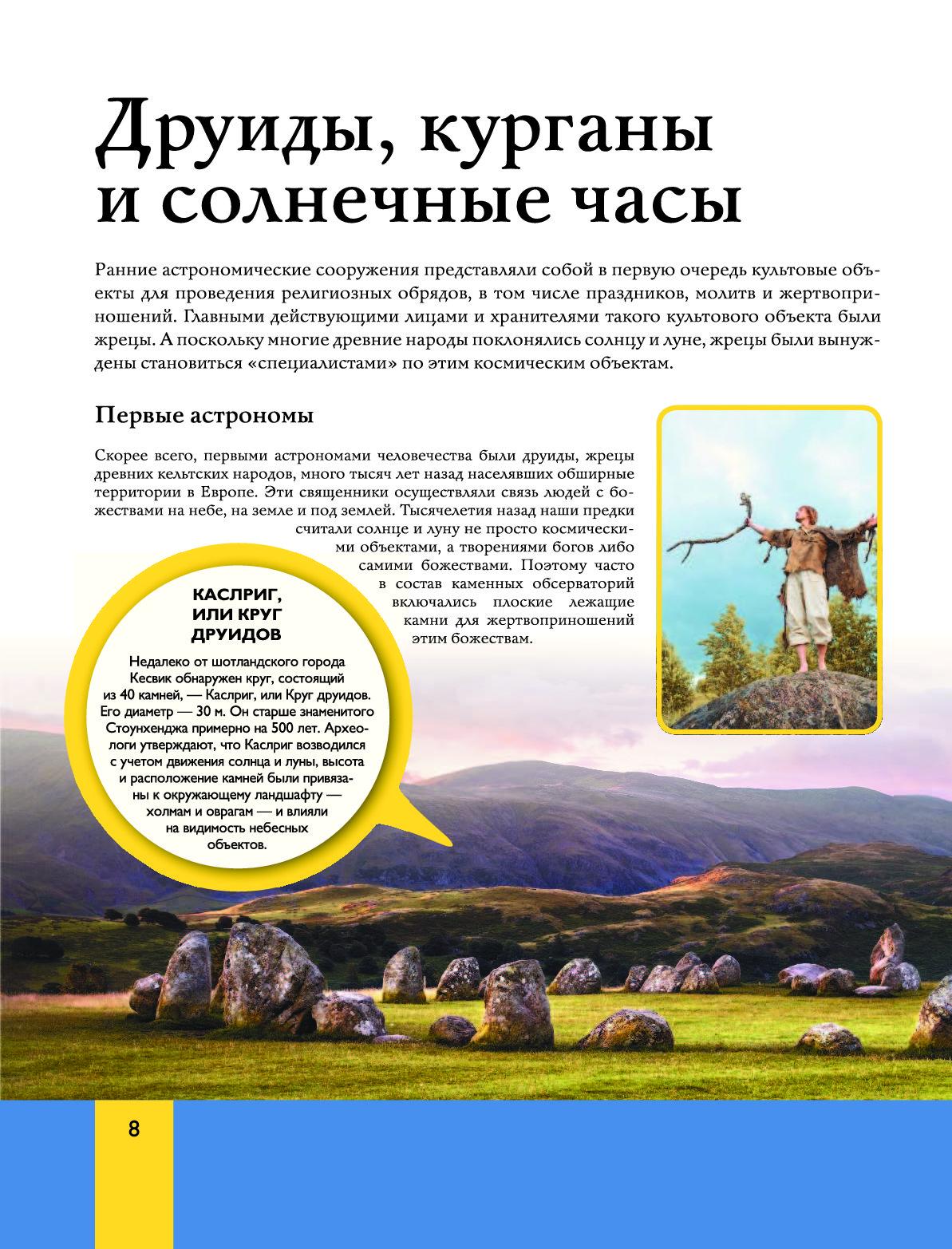 Друиды, курганы и солнечные часы

Ранние астрономические сооружения представляли собой в первую очередь культовые объекты для проведения религиозных обрядов, в том числе праздников, молитв и жертвоприношений. Главными действующими лицами и хранителями такого культового объекта были жрецы. А поскольку многие древние народы поклонялись солнцу и луне, жрецы были вынуждены становиться «специалистами» по этим космическим объектам.

Первые астрономы

Скорее всего, первыми астрономами человечества были друиды, жрецы древних кельтских народов, много тысяч лет назад населявших обширные территории в Европе. Эти священники осуществляли связь людей с божествами на небе, на земле и под землей. Тысячелетия назад наши предки считали солнце и луну не просто космическими объектами, а творениями богов либо самими божествами. Поэтому часто в состав каменных обсерваторий включались плоские лежащие камни для жертвоприношений этим божествам.

КАСЛРИГ, ИЛИ КРУГ ДРУИДОВ

Недалеко от шотландского города Кесвик обнаружен круг, состоящий из 40 камней, — Каслриг, или Круг друидов. Его диаметр — 30 м. Он старше знаменитого Стоунхенджа примерно на 500 лет. Археологи утверждают, что Каслриг возводился с учетом движения солнца и луны, высота и расположение камней были привязаны к окружающему ландшафту — холмам и оврагам — и влияли на видимость небесных объектов.

8